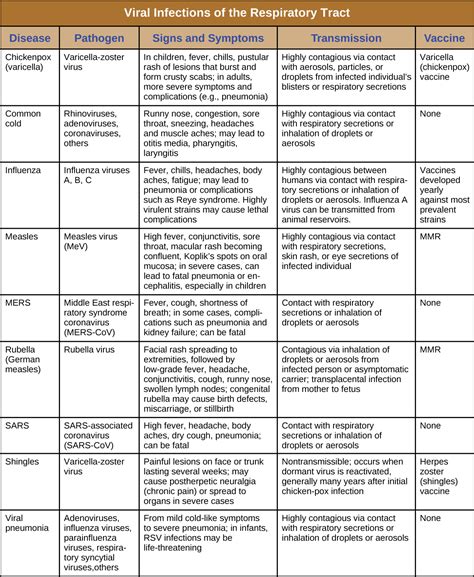 Viral Infections of the Respiratory Tract

| Disease | Pathogen | Signs and Symptoms | Transmission | Vaccine |
|---|---|---|---|---|
| Chickenpox (varicella) | Varicella-zoster virus | In children, fever, chills, pustular rash of lesions that burst and form crusty scabs; in adults, more severe symptoms and complications (e.g., pneumonia) | Highly contagious via contact with aerosols, particles, or droplets from infected individual's blisters or respiratory secretions | Varicella (chickenpox) vaccine |
| Common cold | Rhinoviruses, adenoviruses, coronaviruses, others | Runny nose, congestion, sore throat, sneezing, headaches and muscle aches; may lead to otitis media, pharyngitis, laryngitis | Highly contagious via contact with respiratory secretions or inhalation of droplets or aerosols | None |
| Influenza | Influenza viruses A, B, C | Fever, chills, headaches, body aches, fatigue; may lead to pneumonia or complications such as Reye syndrome. Highly virulent strains may cause lethal complications | Highly contagious between humans via contact with respiratory secretions or inhalation of droplets or aerosols. Influenza A virus can be transmitted from animal reservoirs. | Vaccines developed yearly against most prevalent strains |
| Measles | Measles virus (MeV) | High fever, conjunctivitis, sore throat, macular rash becoming confluent, Koplik's spots on oral mucosa; in severe cases, can lead to fatal pneumonia or encephalitis, especially in children | Highly contagious via contact with respiratory secretions, skin rash, or eye secretions of infected individual | MMR |
| MERS | Middle East respiratory syndrome coronavirus (MERS-CoV) | Fever, cough, shortness of breath; in some cases, complications such as pneumonia and kidney failure; can be fatal | Contact with respiratory secretions or inhalation of droplets or aerosols | None |
| Rubella (German measles) | Rubella virus | Facial rash spreading to extremities, followed by low-grade fever, headache, conjunctivitis, cough, runny nose, swollen lymph nodes; congenital rubella may cause birth defects, miscarriage, or stillbirth | Contagious via inhalation of droplets or aerosols from infected person or asymptomatic carrier; transplacental infection from mother to fetus | MMR |
| SARS | SARS-associated coronavirus (SARS-CoV) | High fever, headache, body aches, dry cough, pneumonia; can be fatal | Contact with respiratory secretions or inhalation of droplets or aerosols | None |
| Shingles | Varicella-zoster virus | Painful lesions on face or trunk lasting several weeks; may cause postherpetic neuralgia (chronic pain) or spread to organs in severe cases | Nontransmissible; occurs when dormant virus is reactivated, generally many years after initial chicken-pox infection | Herpes zoster (shingles) vaccine |
| Viral pneumonia | Adenoviruses, influenza viruses, parainfluenza viruses, respiratory syncytial viruses,others | From mild cold-like symptoms to severe pneumonia; in infants, RSV infections may be life-threatening | Highly contagious via contact with respiratory secretions or inhalation of droplets or aerosols | None |